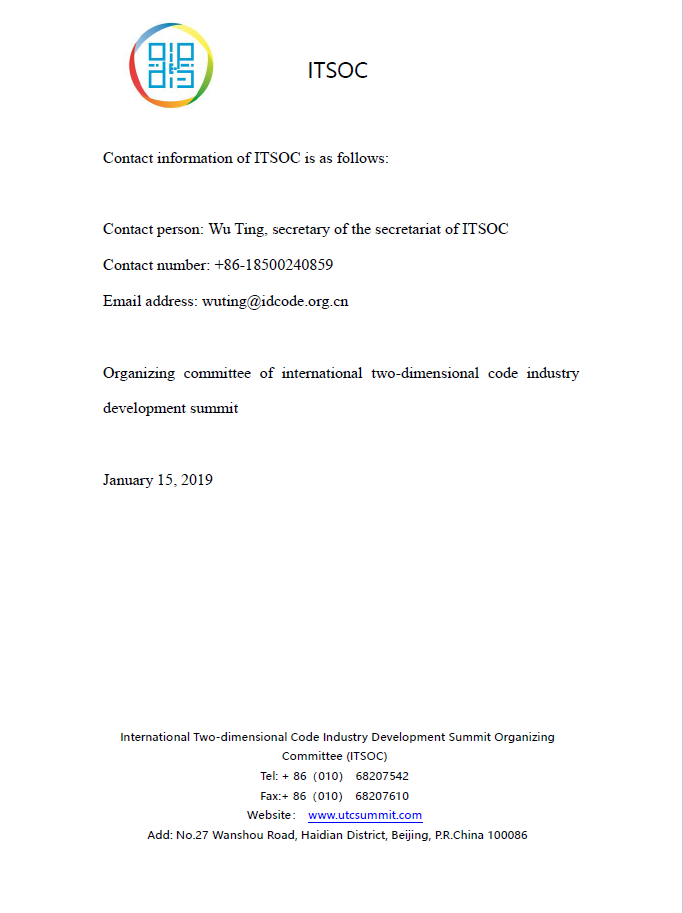 ITSOC

Contact information of ITSOC is as follows:

Contact person: Wu Ting, secretary of the secretariat of ITSOC

Contact number: +86-18500240859

Email address: wuting@idcode.org.cn

Organizing committee of international two-dimensional code industry development summit

January 15, 2019

International Two-dimensional Code Industry Development Summit Organizing Committee (ITSOC)
Tel: + 86（010） 68207542
Fax:+ 86（010） 68207610
Website： www.utcsummit.com
Add: No.27 Wanshou Road, Haidian District, Beijing, P.R.China 100086